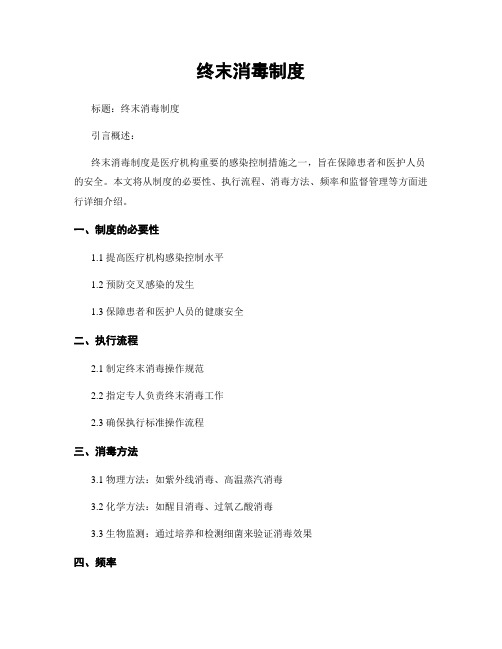 终末消毒制度

标题：终末消毒制度

引言概述：

终末消毒制度是医疗机构重要的感染控制措施之一，旨在保障患者和医护人员的安全。本文将从制度的必要性、执行流程、消毒方法、频率和监督管理等方面进行详细介绍。

一、制度的必要性

1.1 提高医疗机构感染控制水平

1.2 预防交叉感染的发生

1.3 保障患者和医护人员的健康安全

二、执行流程

2.1 制定终末消毒操作规范

2.2 指定专人负责终末消毒工作

2.3 确保执行标准操作流程

三、消毒方法

3.1 物理方法：如紫外线消毒、高温蒸汽消毒

3.2 化学方法：如醛目消毒、过氧乙酸消毒

3.3 生物监测：通过培养和检测细菌来验证消毒效果

四、频率